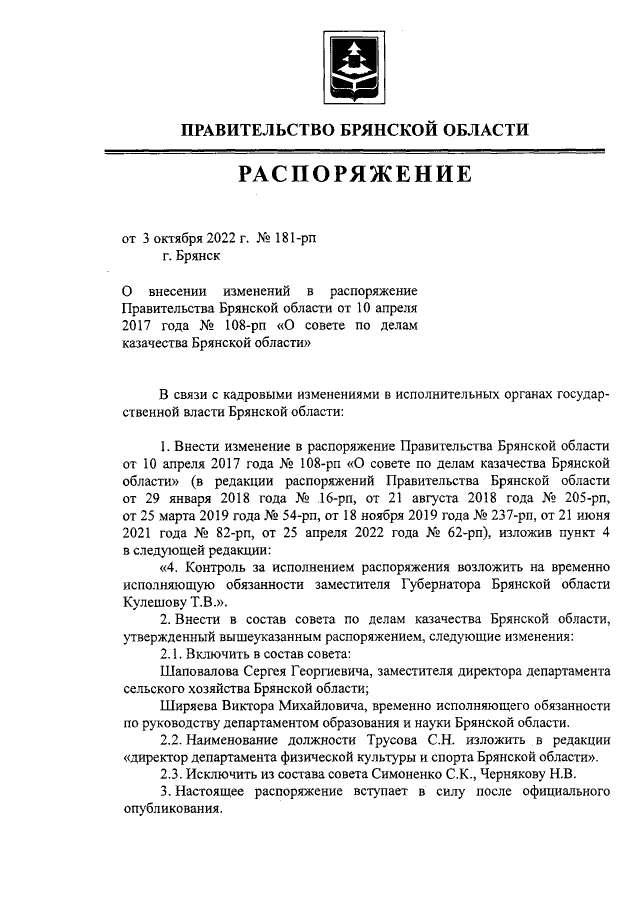 ПРАВИТЕЛЬСТВО БРЯНСКОЙ ОБЛАСТИ

РАСПОРЯЖЕНИЕ

от 3 октября 2022 г. № 181-рп
г. Брянск

О внесении изменений в распоряжение Правительства Брянской области от 10 апреля 2017 года № 108-рп «О совете по делам казачества Брянской области»

В связи с кадровыми изменениями в исполнительных органах государственной власти Брянской области:

1. Внести изменение в распоряжение Правительства Брянской области от 10 апреля 2017 года № 108-рп «О совете по делам казачества Брянской области» (в редакции распоряжений Правительства Брянской области от 29 января 2018 года № 16-рп, от 21 августа 2018 года № 205-рп, от 25 марта 2019 года № 54-рп, от 18 ноября 2019 года № 237-рп, от 21 июня 2021 года № 82-рп, от 25 апреля 2022 года № 62-рп), изложив пункт 4 в следующей редакции:

«4. Контроль за исполнением распоряжения возложить на временно исполняющую обязанности заместителя Губернатора Брянской области Кулешову Т.В.».

2. Внести в состав совета по делам казачества Брянской области, утвержденный вышеуказанным распоряжением, следующие изменения:

2.1. Включить в состав совета:

Шаповалова Сергея Георгиевича, заместителя директора департамента сельского хозяйства Брянской области;

Ширяева Виктора Михайловича, временно исполняющего обязанности по руководству департаментом образования и науки Брянской области.

2.2. Наименование должности Трусова С.Н. изложить в редакции «директор департамента физической культуры и спорта Брянской области».

2.3. Исключить из состава совета Симоненко С.К., Чернякову Н.В.

3. Настоящее распоряжение вступает в силу после официального опубликования.